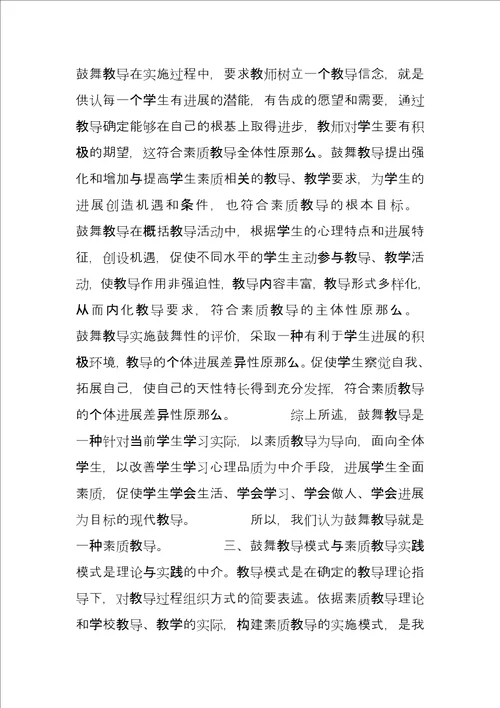 鼓舞教导在实施过程中，要求教师树立一个教导信念，就是供认每一个学生有进展的潜能，有告成的愿望和需要，通过教导确定能够在自己的根基上取得进步，教师对学生要有积极的期望，这符合素质教导全体性原那么。鼓舞教导提出强化和增加与提高学生素质相关的教导、教学要求，为学生的进展创造机遇和条件，也符合素质教导的根本目标。鼓舞教导在概括教导活动中，根据学生的心理特点和进展特征，创设机遇，促使不同水平的学生主动参与教导、教学活动，使教导作用非强迫性，教导内容丰富，教导形式多样化，从而内化教导要求，符合素质教导的主体性原那么。鼓舞教导实施鼓舞性的评价，采取一种有利于学生进展的积极环境，教导的个体进展差异性原那么。促使学生察觉自我、拓展自己，使自己的天性特长得到充分发挥，符合素质教导的个体进展差异性原那么。　　综上所述，鼓舞教导是一种针对当前学生学习实际，以素质教导为导向，面向全体学生，以改善学生学习心理品质为中介手段，进展学生全面素质，促使学生学会生活、学会学习、学会做人、学会进展为目标的现代教导。　　所以，我们认为鼓舞教导就是一种素质教导。　　三、鼓舞教导模式与素质教导实践模式是理论与实践的中介。教导模式是在确定的教导理论指导下，对教导过程组织方式的简要表述。依据素质教导理论和学校教导、教学的实际，构建素质教导的实施模式，是我